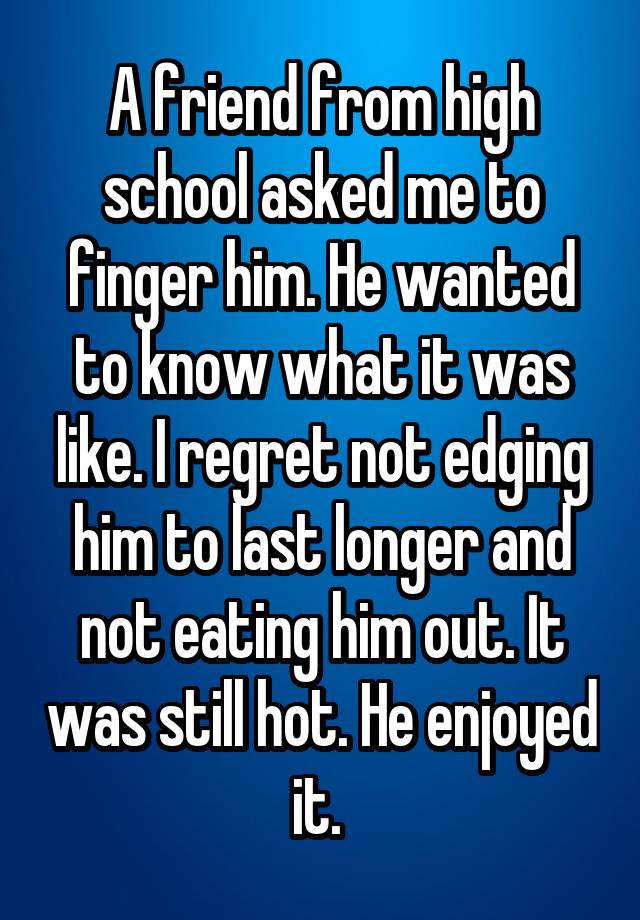 A friend from high school asked me to finger him. He wanted to know what it was like. I regret not edging him to last longer and not eating him out. It was still hot. He enjoyed it.